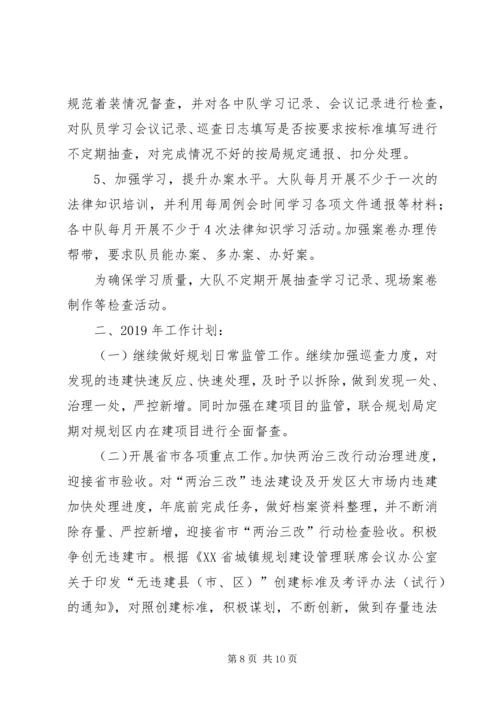 规范着装情况督查，并对各中队学习记录、会议记录进行检查，对队员学习会议记录、巡查日志填写是否按要求按标准填写进行不定期抽查，对完成情况不好的按局规定通报、扣分处理。

5、加强学习，提升办案水平。大队每月开展不少于一次的法律知识培训，并利用每周例会时间学习各项文件通报等材料；各中队每月开展不少于4次法律知识学习活动。加强案卷办理传帮带，要求队员能办案、多办案、办好案。

为确保学习质量，大队不定期开展抽查学习记录、现场案卷制作等检查活动。

二、2019年工作计划：

（一）继续做好规划日常监管工作。继续加强巡查力度，对发现的违建快速反应、快速处理，及时予以拆除，做到发现一处、治理一处，严控新增。同时加强在建项目的监管，联合规划局定期对规划区内在建项目进行全面督查。

（二）开展省市各项重点工作。加快两治三改行动治理进度，迎接省市验收。对“两治三改”违法建设及开发区大市场内违建加快处理进度，年底前完成任务，做好档案资料整理，并不断消除存量、严控新增，迎接省市“两治三改”行动检查验收。积极争创无违建市。根据《XX省城镇规划建设管理联席会议办公室关于印发“无违建县（市、区）”创建标准及考评办法（试行）的通知》，对照创建标准，积极谋划，不断创新，做到存量违法

第8页 共10页